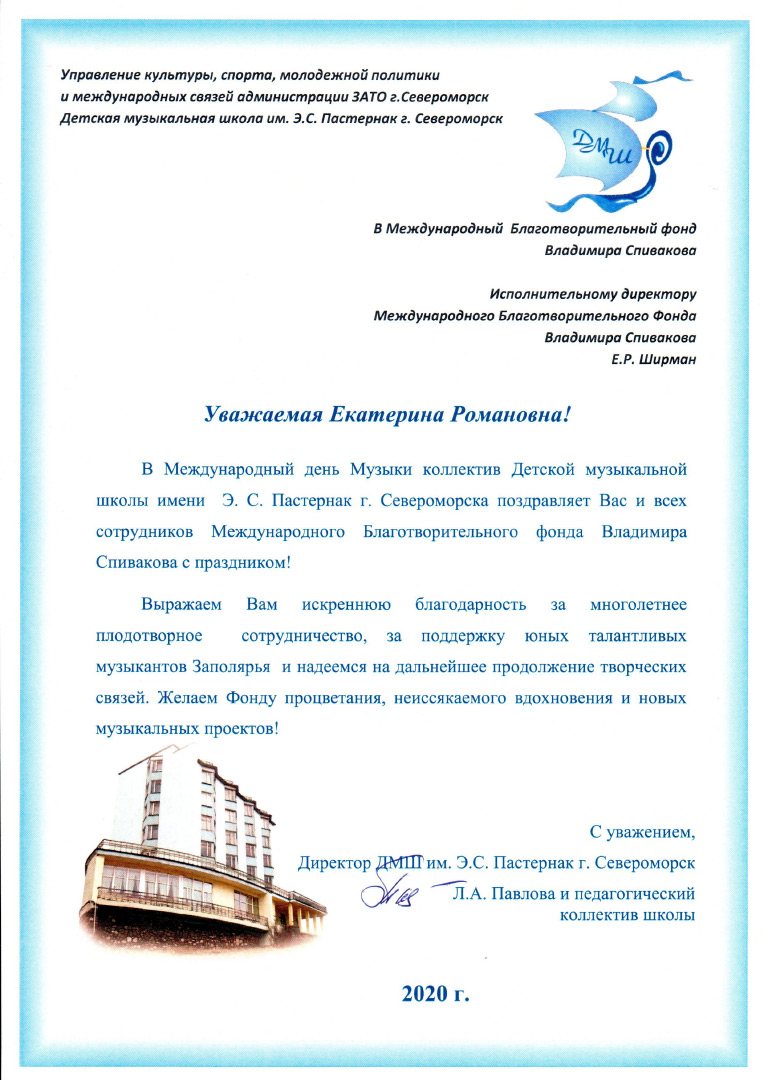 Управление культуры, спорта, молодежной политики
и международных связей администрации ЗАТО г.Североморск
Детская музыкальная школа им. Э.С. Пастернак г. Североморск

ДМШ

В Международный Благотворительный фонд
Владимира Спивакова

Исполнительному директору
Международного Благотворительного Фонда
Владимира Спивакова
Е.Р. Ширман

Уважаемая Екатерина Романовна!

В Международный день Музыки коллектив Детской музыкальной школы имени Э. С. Пастернак г. Североморска поздравляет Вас и всех сотрудников Международного Благотворительного фонда Владимира Спивакова с праздником!

Выражаем Вам искреннюю благодарность за многолетнее плодотворное сотрудничество, за поддержку юных талантливых музыкантов Заполярья и надеемся на дальнейшее продолжение творческих связей. Желаем Фонду процветания, неиссякаемого вдохновения и новых музыкальных проектов!

С уважением,
Директор ДМШ им. Э.С. Пастернак г. Североморск
Л.А. Павлова и педагогический коллектив школы

2020 г.